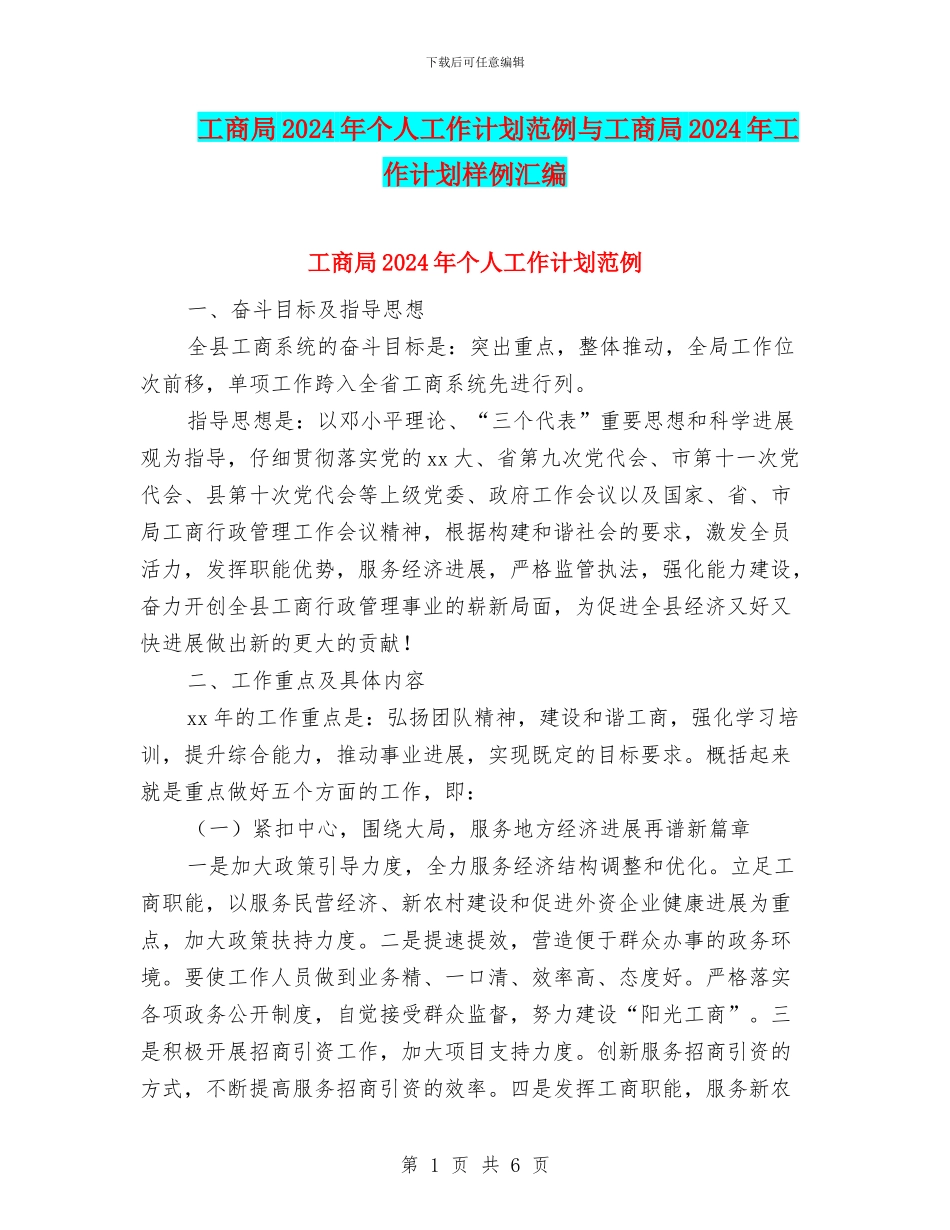 下载后可任意编辑

工商局2024年个人工作计划范例与工商局2024年工作计划样例汇编

工商局2024年个人工作计划范例

一、奋斗目标及指导思想

全县工商系统的奋斗目标是：突出重点，整体推动，全局工作位次前移，单项工作跨入全省工商系统先进行列。

指导思想是：以邓小平理论、“三个代表”重要思想和科学进展观为指导，仔细贯彻落实党的xx大、省第九次党代会、市第十一次党代会、县第十次党代会等上级党委、政府工作会议以及国家、省、市局工商行政管理工作会议精神，根据构建和谐社会的要求，激发全员活力，发挥职能优势，服务经济进展，严格监管执法，强化能力建设，奋力开创全县工商行政管理事业的崭新局面，为促进全县经济又好又快进展做出新的更大的贡献！

二、工作重点及具体内容

xx年的工作重点是：弘扬团队精神，建设和谐工商，强化学习培训，提升综合能力，推动事业进展，实现既定的目标要求。概括起来就是重点做好五个方面的工作，即：

（一）紧扣中心，围绕大局，服务地方经济进展再谱新篇章

一是加大政策引导力度，全力服务经济结构调整和优化。立足工商职能，以服务民营经济、新农村建设和促进外资企业健康进展为重点，加大政策扶持力度。二是提速提效，营造便于群众办事的政务环境。要使工作人员做到业务精、一口清、效率高、态度好。严格落实各项政务公开制度，自觉接受群众监督，努力建设“阳光工商”。三是积极开展招商引资工作，加大项目支持力度。创新服务招商引资的方式，不断提高服务招商引资的效率。四是发挥工商职能，服务新农

第 1 页 共 6 页